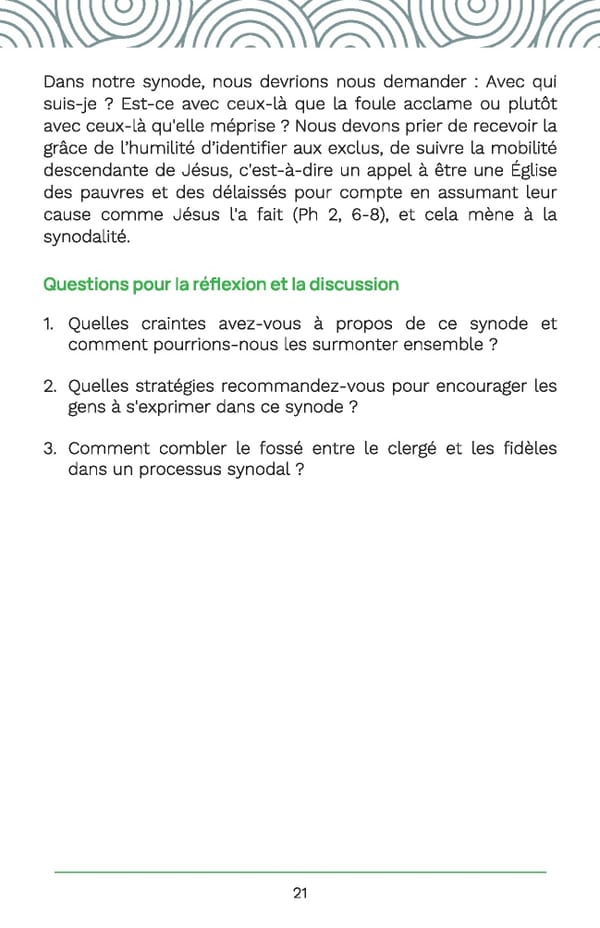 Dans notre synode, nous devrions nous demander : Avec qui suis-je ? Est-ce avec ceux-là que la foule acclame ou plutôt avec ceux-là qu'elle méprise ? Nous devons prier de recevoir la grâce de l'humilité d'identifier aux exclus, de suivre la mobilité descendante de Jésus, c'est-à-dire un appel à être une Église des pauvres et des délaissés pour compte en assumant leur cause comme Jésus l'a fait (Ph 2, 6-8), et cela mène à la synodalité.

Questions pour la réflexion et la discussion

1. Quelles craintes avez-vous à propos de ce synode et comment pourrions-nous les surmonter ensemble ?

2. Quelles stratégies recommandez-vous pour encourager les gens à s'exprimer dans ce synode ?

3. Comment combler le fossé entre le clergé et les fidèles dans un processus synodal ?

21